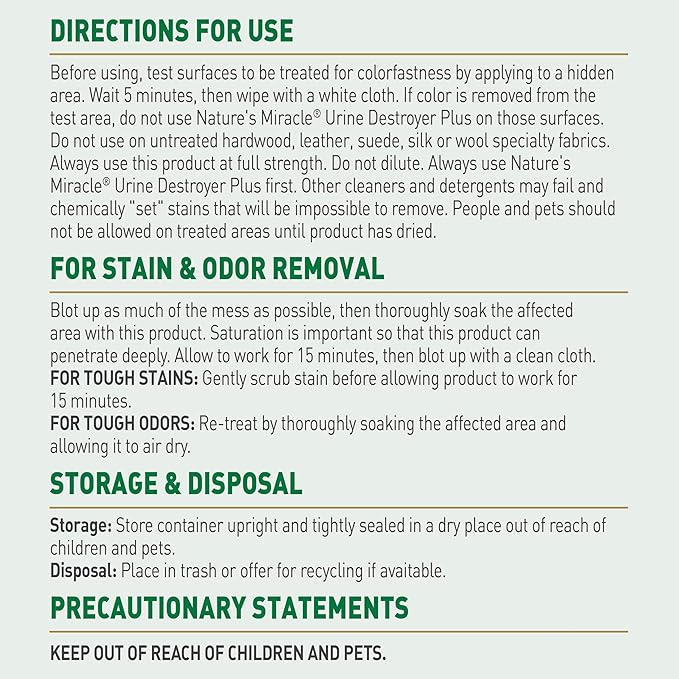 DIRECTIONS FOR USE

Before using, test surfaces to be treated for colorfastness by applying to a hidden area. Wait 5 minutes, then wipe with a white cloth. If color is removed from the test area, do not use Nature's Miracle® Urine Destroyer Plus on those surfaces. Do not use on untreated hardwood, leather, suede, silk or wool specialty fabrics. Always use this product at full strength. Do not dilute. Always use Nature's Miracle® Urine Destroyer Plus first. Other cleaners and detergents may fail and chemically "set" stains that will be impossible to remove. People and pets should not be allowed on treated areas until product has dried.

FOR STAIN & ODOR REMOVAL

Blot up as much of the mess as possible, then thoroughly soak the affected area with this product. Saturation is important so that this product can penetrate deeply. Allow to work for 15 minutes, then blot up with a clean cloth.
FOR TOUGH STAINS: Gently scrub stain before allowing product to work for 15 minutes.
FOR TOUGH ODORS: Re-treat by thoroughly soaking the affected area and allowing it to air dry.

STORAGE & DISPOSAL

Storage: Store container upright and tightly sealed in a dry place out of reach of children and pets.
Disposal: Place in trash or offer for recycling if avaitable.

PRECAUTIONARY STATEMENTS

KEEP OUT OF REACH OF CHILDREN AND PETS.